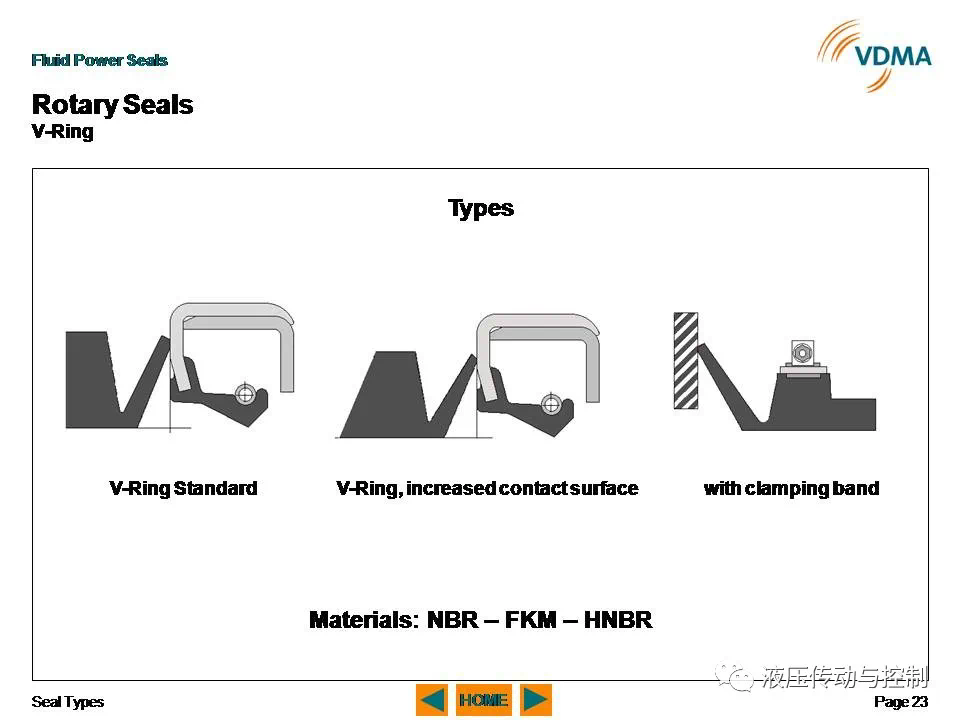 Fluid Power Seals

VDMA

Rotary Seals
V-Ring

Types

V-Ring Standard

V-Ring, increased contact surface

with clamping band

Materials: NBR – FKM – HNBR

液压传动与控制

Seal Types

HOME

Page 23